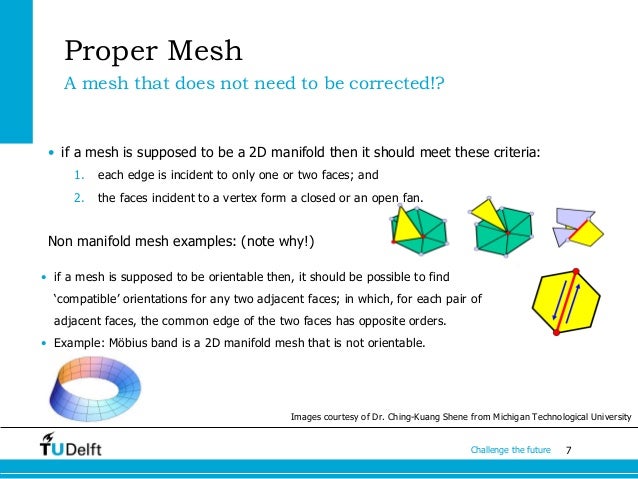 Proper Mesh
A mesh that does not need to be corrected!?

• if a mesh is supposed to be a 2D manifold then it should meet these criteria:
1. each edge is incident to only one or two faces; and
2. the faces incident to a vertex form a closed or an open fan.

Non manifold mesh examples: (note why!)

• if a mesh is supposed to be orientable then, it should be possible to find 'compatible' orientations for any two adjacent faces; in which, for each pair of adjacent faces, the common edge of the two faces has opposite orders.
• Example: Möbius band is a 2D manifold mesh that is not orientable.

Images courtesy of Dr. Ching-Kuang Shene from Michigan Technological University

TUDelft

Challenge the future 7